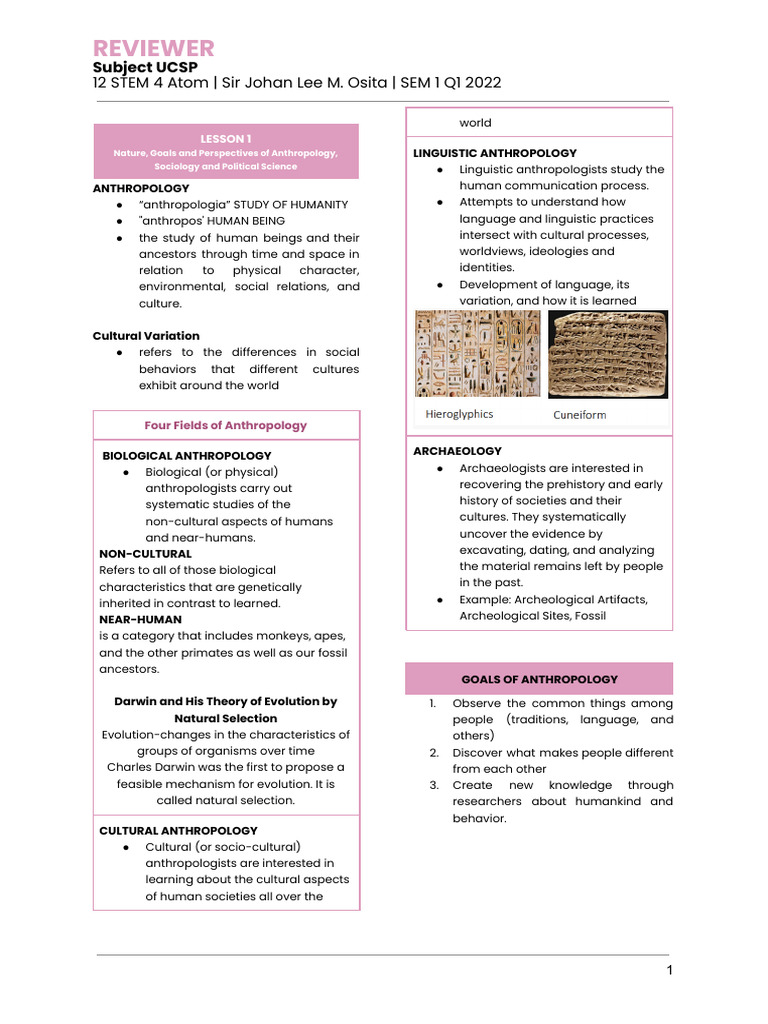 REVIEWER
Subject UCSP
12 STEM 4 Atom | Sir Johan Lee M. Osita | SEM 1 Q1 2022

LESSON 1
Nature, Goals and Perspectives of Anthropology, Sociology and Political Science

ANTHROPOLOGY
● "anthropologia" STUDY OF HUMANITY
● "anthropos' HUMAN BEING
● the study of human beings and their ancestors through time and space in relation to physical character, environmental, social relations, and culture.

Cultural Variation
● refers to the differences in social behaviors that different cultures exhibit around the world

Four Fields of Anthropology

BIOLOGICAL ANTHROPOLOGY
● Biological (or physical) anthropologists carry out systematic studies of the non-cultural aspects of humans and near-humans.
NON-CULTURAL
Refers to all of those biological characteristics that are genetically inherited in contrast to learned.
NEAR-HUMAN
is a category that includes monkeys, apes, and the other primates as well as our fossil ancestors.

Darwin and His Theory of Evolution by Natural Selection
Evolution-changes in the characteristics of groups of organisms over time
Charles Darwin was the first to propose a feasible mechanism for evolution. It is called natural selection.

CULTURAL ANTHROPOLOGY
● Cultural (or socio-cultural) anthropologists are interested in learning about the cultural aspects of human societies all over the world

LINGUISTIC ANTHROPOLOGY
● Linguistic anthropologists study the human communication process.
● Attempts to understand how language and linguistic practices intersect with cultural processes, worldviews, ideologies and identities.
● Development of language, its variation, and how it is learned

Hieroglyphics
Cuneiform

ARCHAEOLOGY
● Archaeologists are interested in recovering the prehistory and early history of societies and their cultures. They systematically uncover the evidence by excavating, dating, and analyzing the material remains left by people in the past.
● Example: Archeological Artifacts, Archeological Sites, Fossil

GOALS OF ANTHROPOLOGY
1. Observe the common things among people (traditions, language, and others)
2. Discover what makes people different from each other
3. Create new knowledge through researchers about humankind and behavior.

1